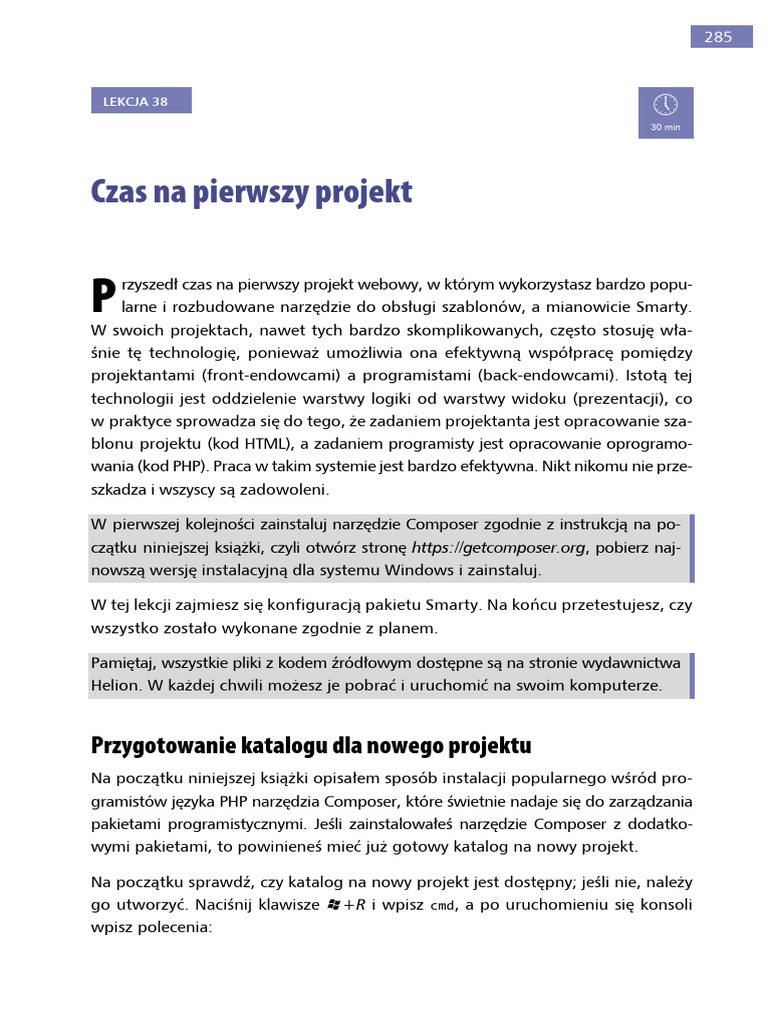 285

LEKCJA 38

30 min

Czas na pierwszy projekt

Przyszedł czas na pierwszy projekt webowy, w którym wykorzystasz bardzo popularne i rozbudowane narzędzie do obsługi szablonów, a mianowicie Smarty. W swoich projektach, nawet tych bardzo skomplikowanych, często stosuję właśnie tę technologię, ponieważ umożliwia ona efektywną współpracę pomiędzy projektantami (front-endowcami) a programistami (back-endowcami). Istotą tej technologii jest oddzielenie warstwy logiki od warstwy widoku (prezentacji), co w praktyce sprowadza się do tego, że zadaniem projektanta jest opracowanie szablonu projektu (kod HTML), a zadaniem programisty jest opracowanie oprogramowania (kod PHP). Praca w takim systemie jest bardzo efektywna. Nikt nikomu nie przeszkadza i wszyscy są zadowoleni.

W pierwszej kolejności zainstaluj narzędzie Composer zgodnie z instrukcją na początku niniejszej książki, czyli otwórz stronę https://getcomposer.org, pobierz najnowszą wersję instalacyjną dla systemu Windows i zainstaluj.

W tej lekcji zajmiesz się konfiguracją pakietu Smarty. Na końcu przetestujesz, czy wszystko zostało wykonane zgodnie z planem.

Pamiętaj, wszystkie pliki z kodem źródłowym dostępne są na stronie wydawnictwa Helion. W każdej chwili możesz je pobrać i uruchomić na swoim komputerze.

Przygotowanie katalogu dla nowego projektu

Na początku niniejszej książki opisałem sposób instalacji popularnego wśród programistów języka PHP narzędzia Composer, które świetnie nadaje się do zarządzania pakietami programistycznymi. Jeśli zainstalowałeś narzędzie Composer z dodatkowymi pakietami, to powinieneś mieć już gotowy katalog na nowy projekt.

Na początku sprawdź, czy katalog na nowy projekt jest dostępny; jeśli nie, należy go utworzyć. Naciśnij klawisze +R i wpisz cmd, a po uruchomieniu się konsoli wpisz polecenia: